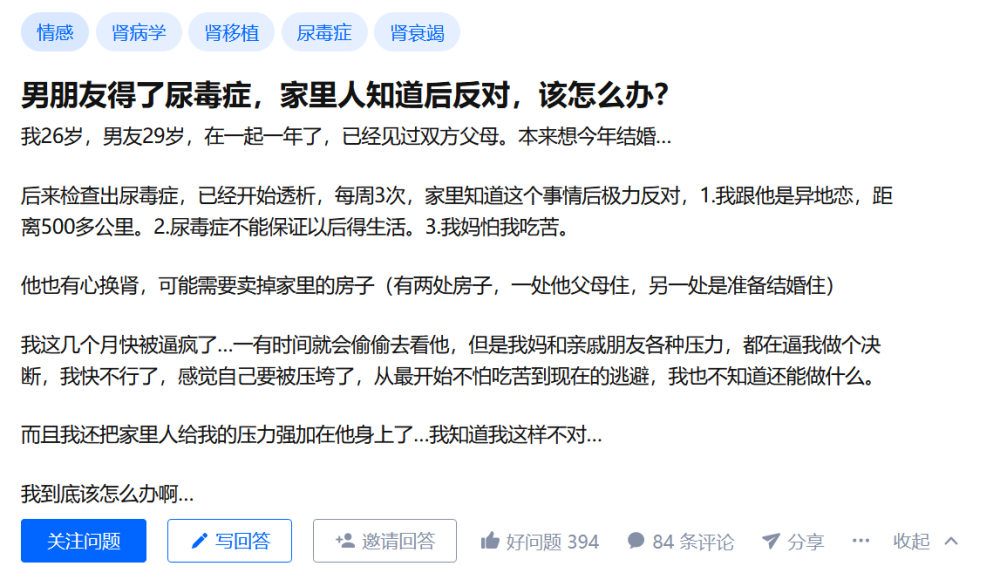 情感 肾病学 肾移植 尿毒症 肾衰竭

男朋友得了尿毒症，家里人知道后反对，该怎么办？

我26岁，男友29岁，在一起一年了，已经见过双方父母。本来想今年结婚...

后来检查出尿毒症，已经开始透析，每周3次，家里知道这个事情后极力反对，1.我跟他是异地恋，距离500多公里。2.尿毒症不能保证以后得生活。3.我妈怕我吃苦。

他也有心换肾，可能需要卖掉家里的房子（有两处房子，一处他父母住，另一处是准备结婚住）

我这几个月快被逼疯了...一有时间就会偷偷去看他，但是我妈和亲戚朋友各种压力，都在逼我做个决断，我快不行了，感觉自己要被压垮了，从最开始不怕吃苦到现在的逃避，我也不知道还能做什么。

而且我还把家里人给我的压力强加在他身上了...我知道我这样不对...

我到底该怎么办啊...

关注问题 写回答 邀请回答 好问题 394 84 条评论 分享 ··· 收起